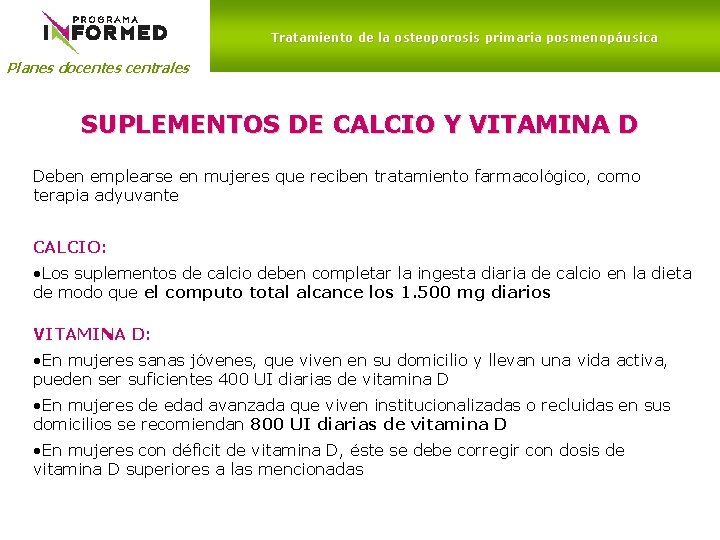 PROGRAMA
INFORMED
Planes docentes centrales

Tratamiento de la osteoporosis primaria posmenopáusica

SUPLEMENTOS DE CALCIO Y VITAMINA D

Deben emplearse en mujeres que reciben tratamiento farmacológico, como terapia adyuvante

CALCIO:

•Los suplementos de calcio deben completar la ingesta diaria de calcio en la dieta de modo que el computo total alcance los 1.500 mg diarios

VITAMINA D:

•En mujeres sanas jóvenes, que viven en su domicilio y llevan una vida activa, pueden ser suficientes 400 UI diarias de vitamina D

•En mujeres de edad avanzada que viven institucionalizadas o recluidas en sus domicilios se recomiendan 800 UI diarias de vitamina D

•En mujeres con déficit de vitamina D, éste se debe corregir con dosis de vitamina D superiores a las mencionadas